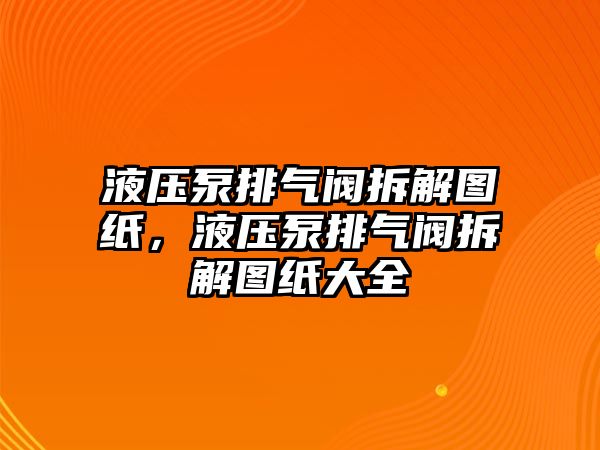 液压泵排气阀拆解图纸，液压泵排气阀拆解图纸大全